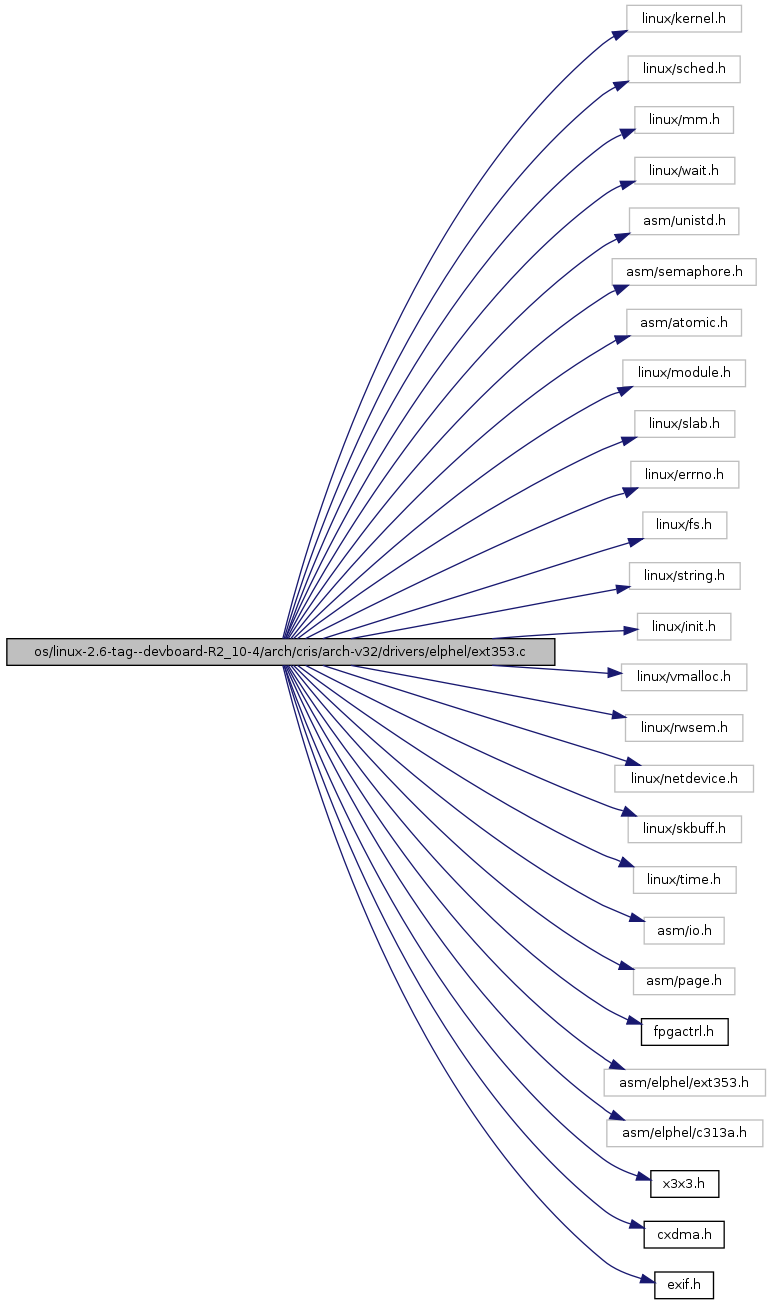 os/linux-2.6-tag--devboard-R2_10-4/arch/cris/arch-v32/drivers/elphel/ext353.c

linux/kernel.h
linux/sched.h
linux/mm.h
linux/wait.h
asm/unistd.h
asm/semaphore.h
asm/atomic.h
linux/module.h
linux/slab.h
linux/errno.h
linux/fs.h
linux/string.h
linux/init.h
linux/vmalloc.h
linux/rwsem.h
linux/netdevice.h
linux/skbuff.h
linux/time.h
asm/io.h
asm/page.h
fpgactrl.h
asm/elphel/ext353.h
asm/elphel/c313a.h
x3x3.h
cxdma.h
exif.h